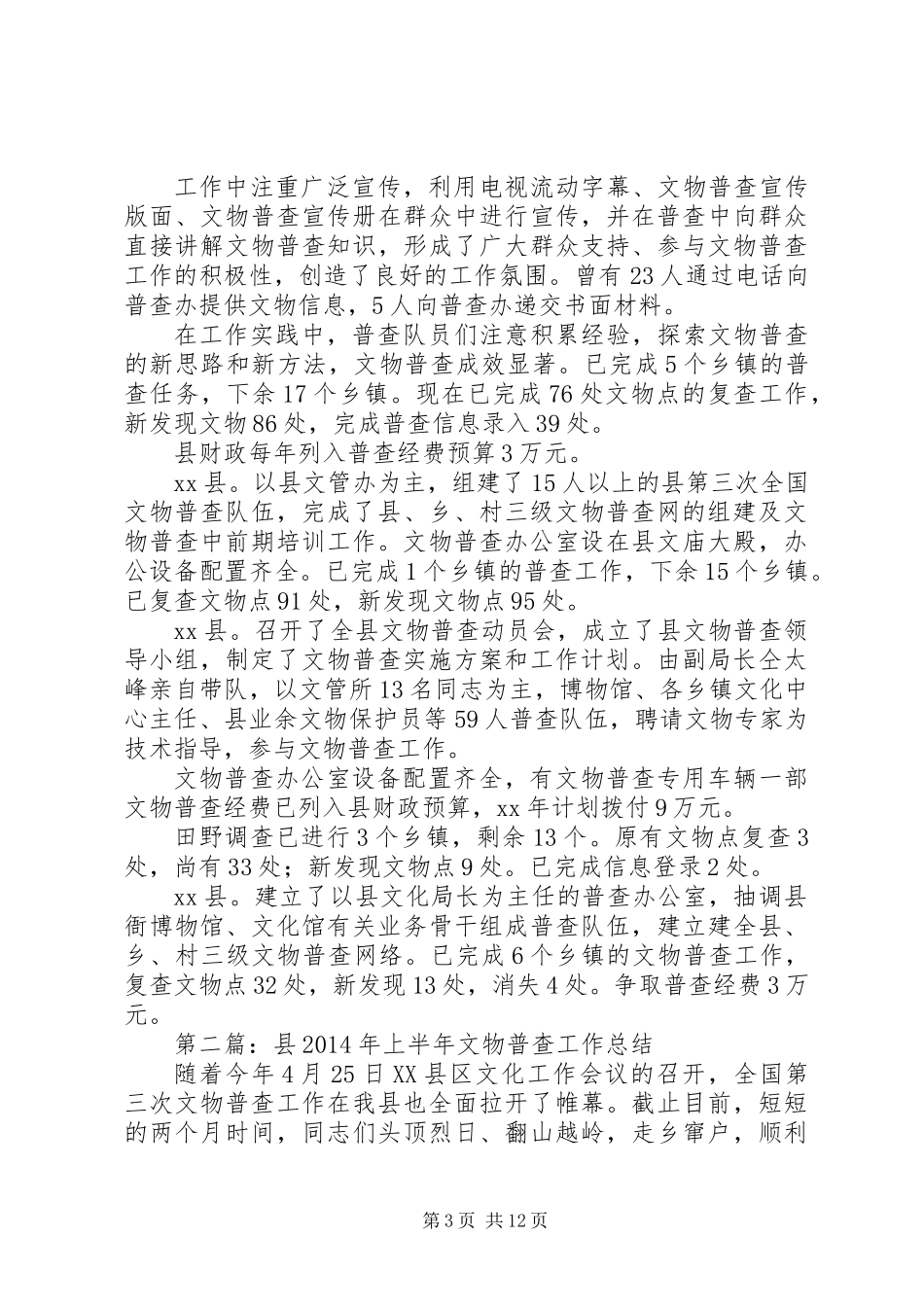 工作中注重广泛宣传，利用电视流动字幕、文物普查宣传版面、文物普查宣传册在群众中进行宣传，并在普查中向群众直接讲解文物普查知识，形成了广大群众支持、参与文物普查工作的积极性，创造了良好的工作氛围。曾有23人通过电话向普查办提供文物信息，5人向普查办递交书面材料。

在工作实践中，普查队员们注意积累经验，探索文物普查的新思路和新方法，文物普查成效显著。已完成5个乡镇的普查任务，下余17个乡镇。现在已完成76处文物点的复查工作，新发现文物86处，完成普查信息录入39处。

县财政每年列入普查经费预算3万元。

xx县。以县文管办为主，组建了15人以上的县第三次全国文物普查队伍，完成了县、乡、村三级文物普查网的组建及文物普查中前期培训工作。文物普查办公室设在县文庙大殿，办公设备配置齐全。已完成1个乡镇的普查工作，下余15个乡镇。已复查文物点91处，新发现文物点95处。

xx县。召开了全县文物普查动员会，成立了县文物普查领导小组，制定了文物普查实施方案和工作计划。由副局长仝太峰亲自带队，以文管所13名同志为主，博物馆、各乡镇文化中心主任、县业余文物保护员等59人普查队伍，聘请文物专家为技术指导，参与文物普查工作。

文物普查办公室设备配置齐全，有文物普查专用车辆一部文物普查经费已列入县财政预算，xx年计划拨付9万元。

田野调查已进行3个乡镇，剩余13个。原有文物点复查3处，尚有33处；新发现文物点9处。已完成信息登录2处。

xx县。建立了以县文化局长为主任的普查办公室，抽调县衙博物馆、文化馆有关业务骨干组成普查队伍，建立建全县、乡、村三级文物普查网络。已完成6个乡镇的文物普查工作，复查文物点32处，新发现13处，消失4处。争取普查经费3万元。

第二篇：县2014年上半年文物普查工作总结

随着今年4月25日XX县区文化工作会议的召开，全国第三次文物普查工作在我县也全面拉开了帷幕。截止目前，短短的两个月时间，同志们头顶烈日、翻山越岭，走乡窜户，顺利

第3页 共12页